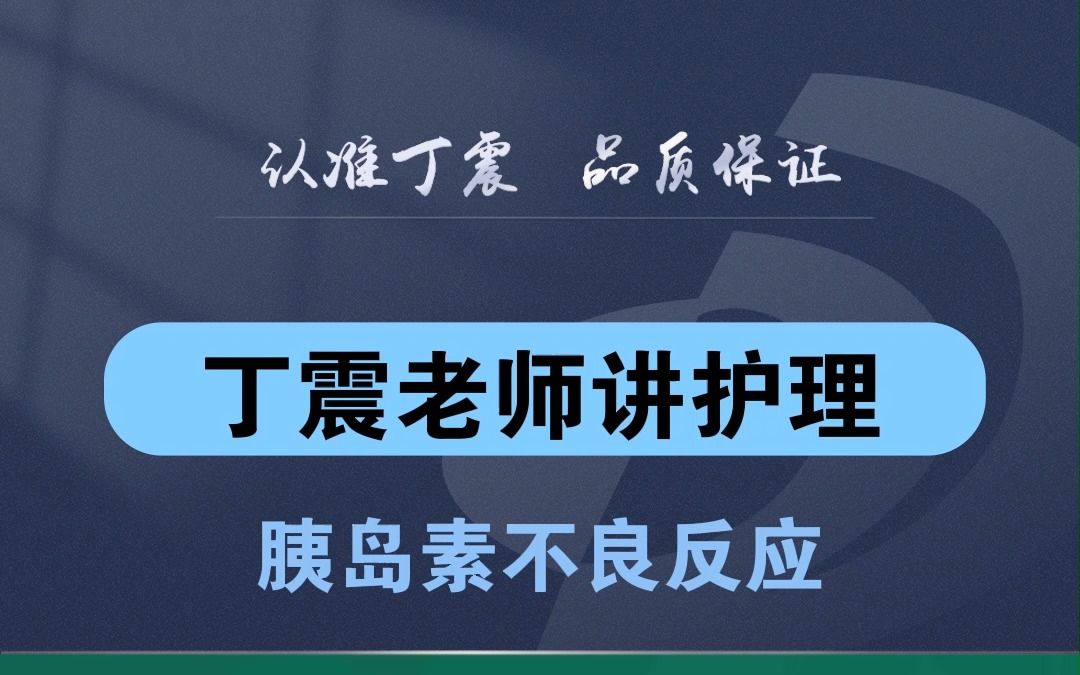 认准丁震 品质保证

丁震老师讲护理

胰岛素不良反应